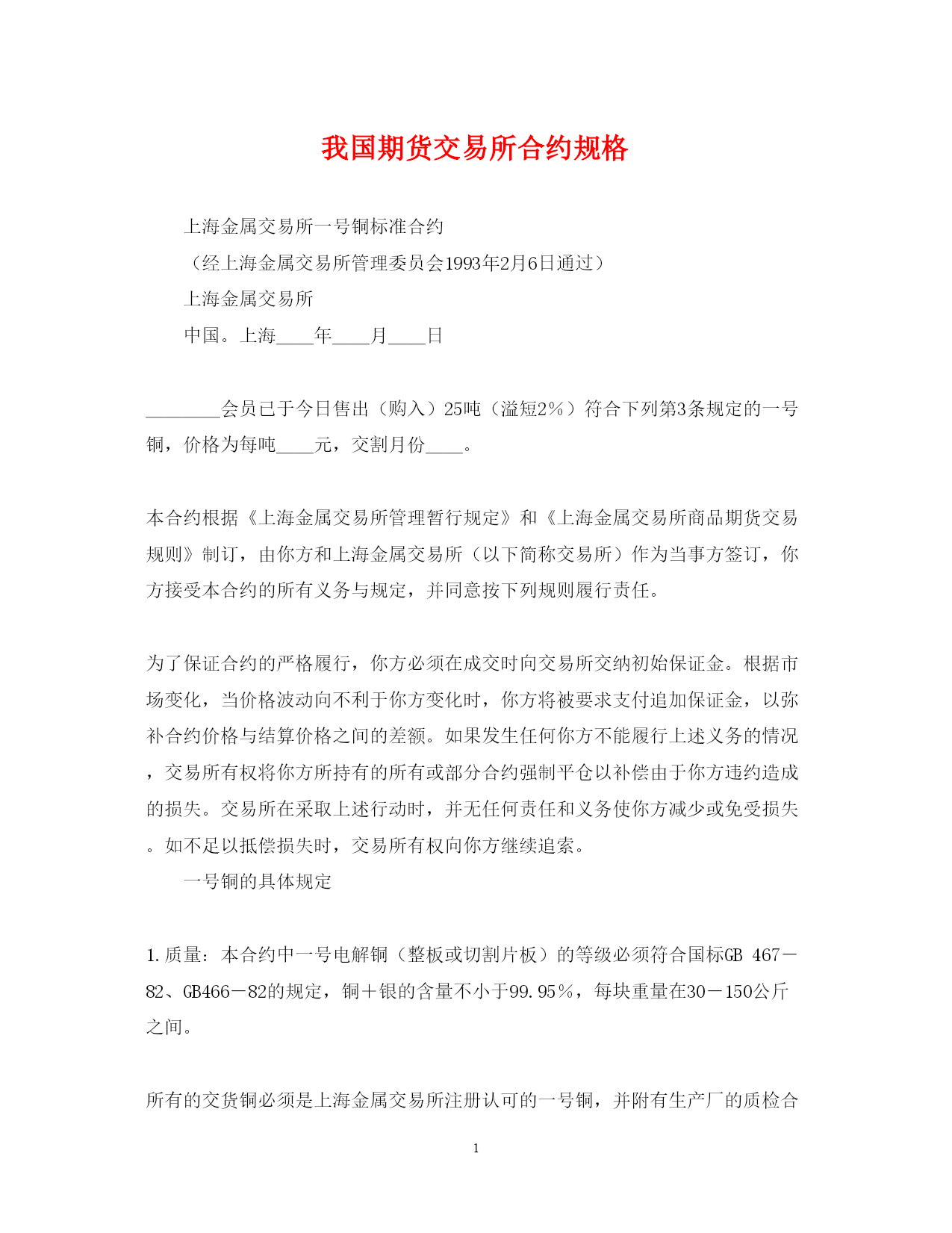 我国期货交易所合约规格

上海金属交易所一号铜标准合约

（经上海金属交易所管理委员会1993年2月6日通过）

上海金属交易所

中国。上海____年____月____日

________会员已于今日售出（购入）25吨（溢短2％）符合下列第3条规定的一号铜，价格为每吨____元，交割月份____。

本合约根据《上海金属交易所管理暂行规定》和《上海金属交易所商品期货交易规则》制订，由你方和上海金属交易所（以下简称交易所）作为当事方签订，你方接受本合约的所有义务与规定，并同意按下列规则履行责任。

为了保证合约的严格履行，你方必须在成交时向交易所交纳初始保证金。根据市场变化，当价格波动向不利于你方变化时，你方将被要求支付追加保证金，以弥补合约价格与结算价格之间的差额。如果发生任何你方不能履行上述义务的情况，交易所有权将你方所持有的所有或部分合约强制平仓以补偿由于你方违约造成的损失。交易所在采取上述行动时，并无任何责任和义务使你方减少或免受损失。如不足以抵偿损失时，交易所有权向你方继续追索。

一号铜的具体规定

1.质量：本合约中一号电解铜（整板或切割片板）的等级必须符合国标GB 467－82、GB466－82的规定，铜＋银的含量不小于99.95％，每块重量在30－150公斤之间。

所有的交货铜必须是上海金属交易所注册认可的一号铜，并附有生产厂的质检合

1